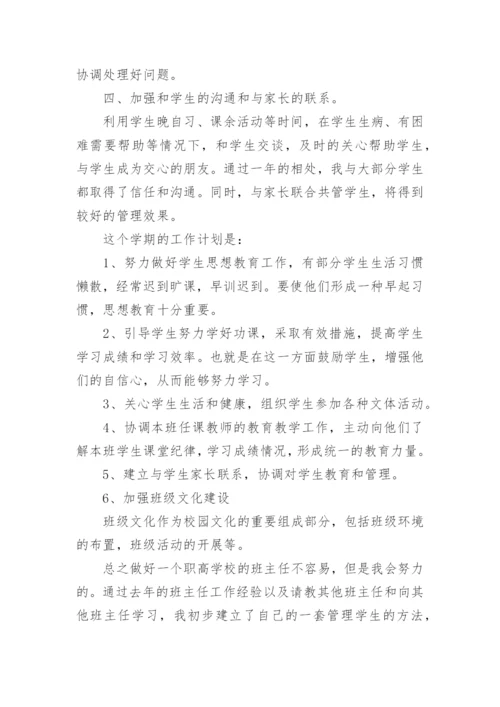 协调处理好问题。

四、加强和学生的沟通和与家长的联系。

利用学生晚自习、课余活动等时间，在学生生病、有困难需要帮助等情况下，和学生交谈，及时的关心帮助学生，与学生成为交心的朋友。通过一年的相处，我与大部分学生都取得了信任和沟通。同时，与家长联合共管学生，将得到较好的管理效果。

这个学期的工作计划是：

1、努力做好学生思想教育工作，有部分学生生活习惯懒散，经常迟到旷课，早训迟到。要使他们形成一种早起习惯，思想教育十分重要。

2、引导学生努力学好功课，采取有效措施，提高学生学习成绩和学习效率。也就是在这一方面鼓励学生，增强他们的自信心，从而能够努力学习。

3、关心学生生活和健康，组织学生参加各种文体活动。

4、协调本班任课教师的教育教学工作，主动向他们了解本班学生课堂纪律，学习成绩情况，形成统一的教育力量。

5、建立与学生家长联系，协调对学生教育和管理。

6、加强班级文化建设

班级文化作为校园文化的重要组成部分，包括班级环境的布置，班级活动的开展等。

总之做好一个职高学校的班主任不容易，但是我会努力的。通过去年的班主任工作经验以及请教其他班主任和向其他班主任学习，我初步建立了自己的一套管理学生的方法，